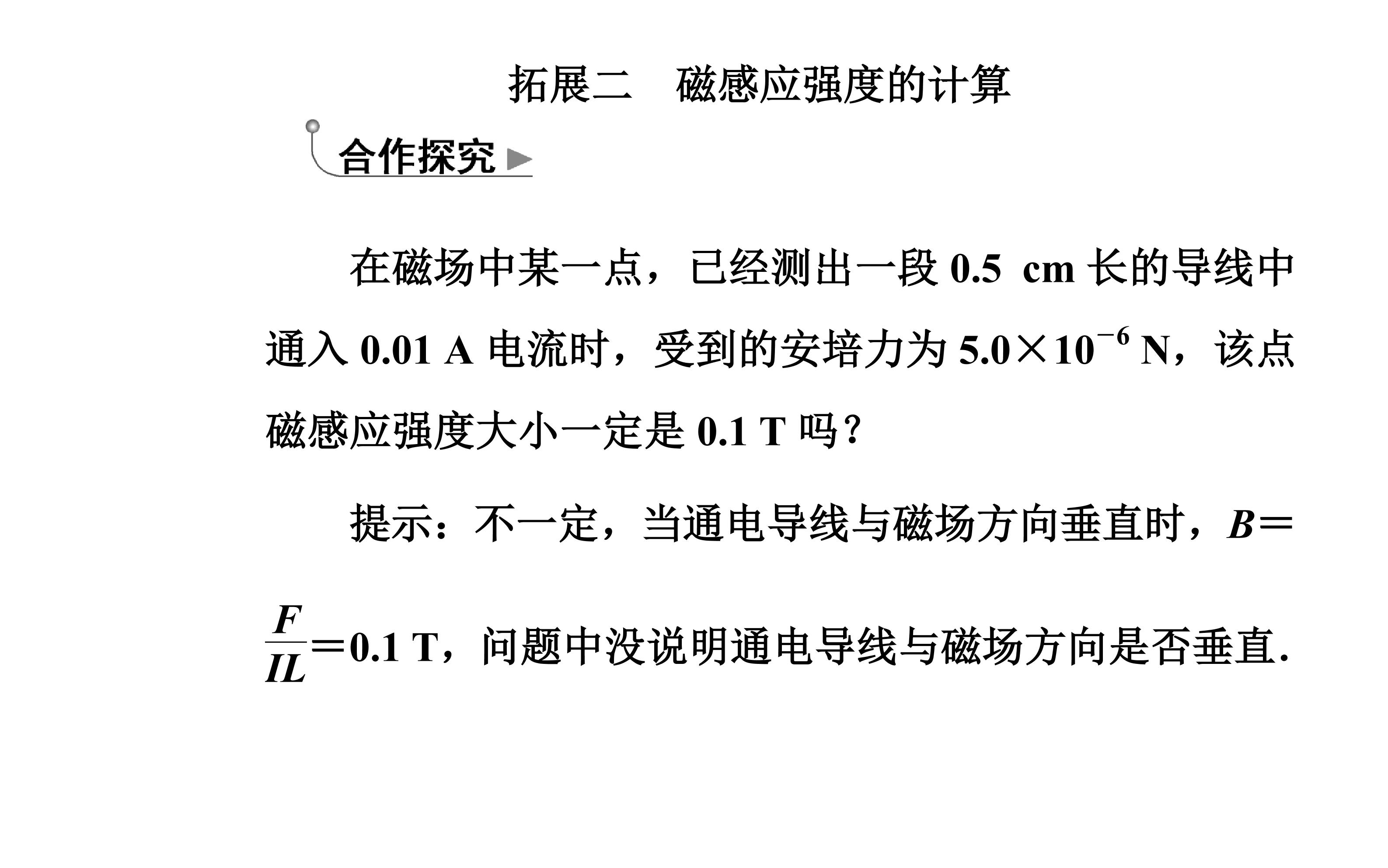 拓展二　磁感应强度的计算

合作探究

在磁场中某一点，已经测出一段 0.5 cm 长的导线中通入 0.01 A 电流时，受到的安培力为 $5.0\times10^{-6}$ N，该点磁感应强度大小一定是 0.1 T 吗？

提示：不一定，当通电导线与磁场方向垂直时，$B=\frac{F}{IL}=0.1$ T，问题中没说明通电导线与磁场方向是否垂直.